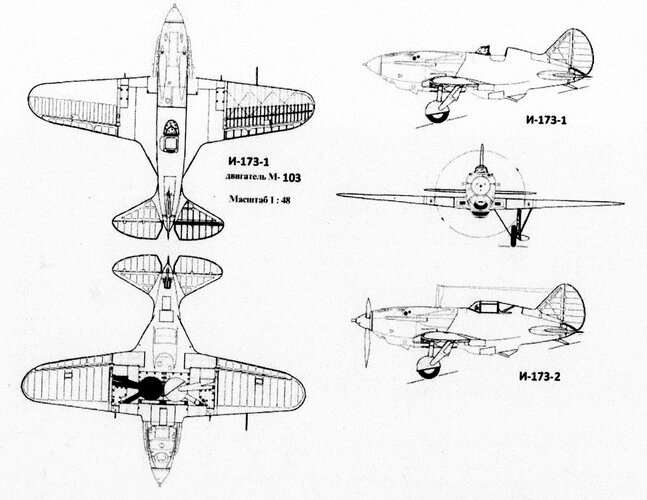 И-173-1
двигатель М- 103
Масштаб 1 : 48

И-173-1

И-173-2